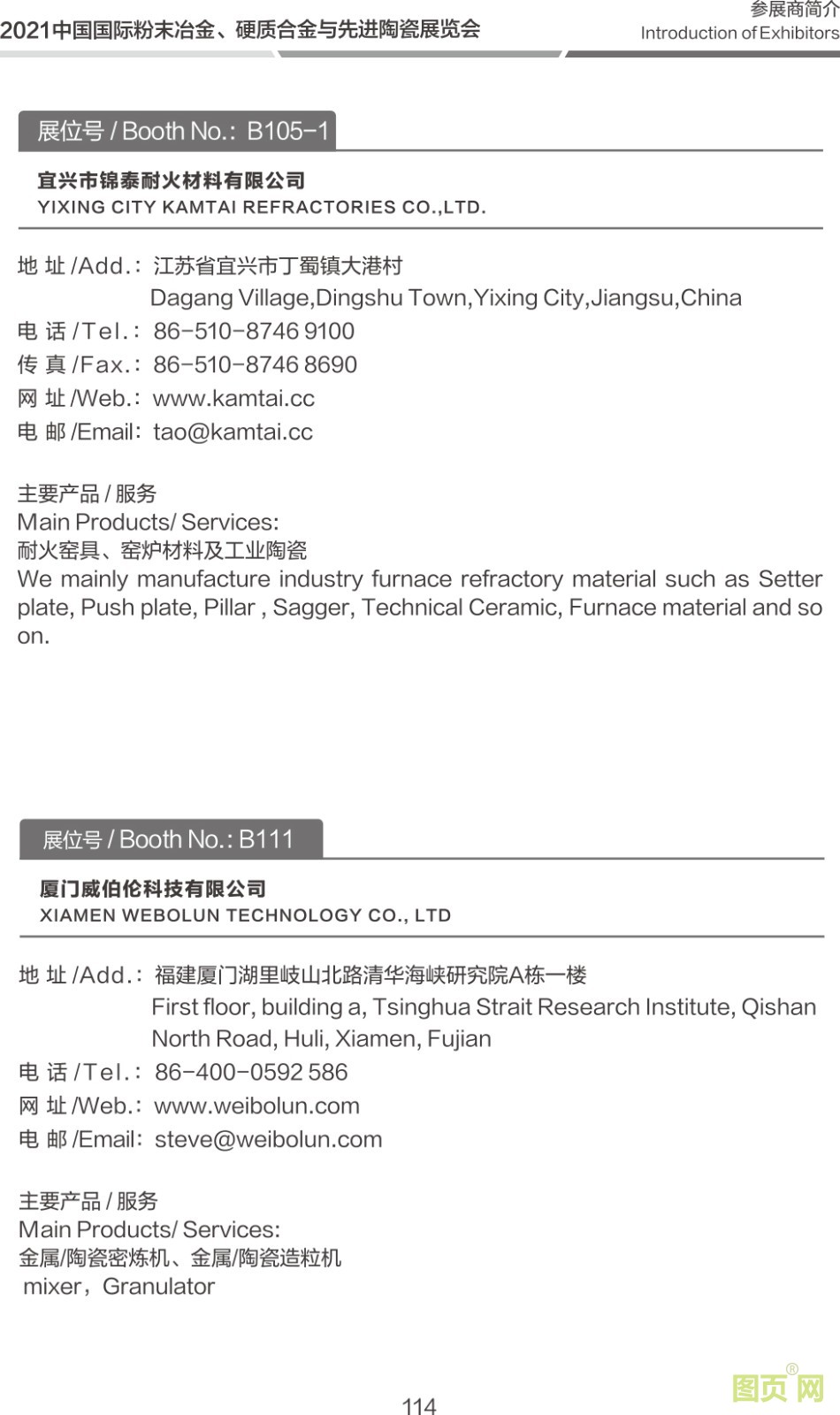 2021中国国际粉末冶金、硬质合金与先进陶瓷展览会

参展商简介
Introduction of Exhibitors

展位号 / Booth No.: B105-1

宜兴市锦泰耐火材料有限公司
YIXING CITY KAMTAI REFRACTORIES CO.,LTD.

地 址 /Add.: 江苏省宜兴市丁蜀镇大港村
Dagang Village,Dingshu Town,Yixing City,Jiangsu,China
电 话 /Tel.: 86-510-8746 9100
传 真 /Fax.: 86-510-8746 8690
网 址 /Web.: www.kamtai.cc
电 邮 /Email: tao@kamtai.cc

主要产品 / 服务
Main Products/ Services:
耐火窑具、窑炉材料及工业陶瓷
We mainly manufacture industry furnace refractory material such as Setter plate, Push plate, Pillar , Sagger, Technical Ceramic, Furnace material and so on.

展位号 / Booth No.: B111

厦门威伯伦科技有限公司
XIAMEN WEBOLUN TECHNOLOGY CO., LTD

地 址 /Add.: 福建厦门湖里岐山北路清华海峡研究院A栋一楼
First floor, building a, Tsinghua Strait Research Institute, Qishan North Road, Huli, Xiamen, Fujian
电 话 /Tel.: 86-400-0592 586
网 址 /Web.: www.weibolun.com
电 邮 /Email: steve@weibolun.com

主要产品 / 服务
Main Products/ Services:
金属/陶瓷密炼机、金属/陶瓷造粒机
mixer，Granulator

114

图页网®